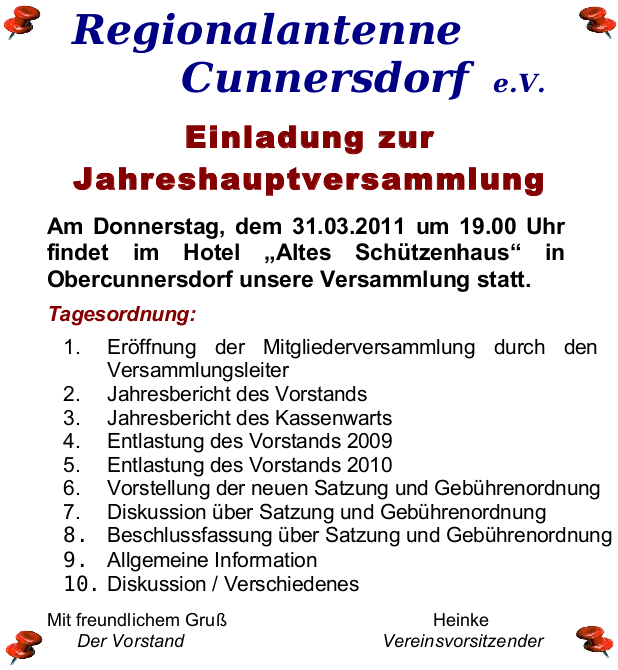 Regionalantenne
Cunnersdorf e.V.

Einladung zur
Jahreshauptversammlung

Am Donnerstag, dem 31.03.2011 um 19.00 Uhr findet im Hotel „Altes Schützenhaus“ in Obercunnersdorf unsere Versammlung statt.

Tagesordnung:

1. Eröffnung der Mitgliederversammlung durch den Versammlungsleiter
2. Jahresbericht des Vorstands
3. Jahresbericht des Kassenwarts
4. Entlastung des Vorstands 2009
5. Entlastung des Vorstands 2010
6. Vorstellung der neuen Satzung und Gebührenordnung
7. Diskussion über Satzung und Gebührenordnung
8. Beschlussfassung über Satzung und Gebührenordnung
9. Allgemeine Information
10. Diskussion / Verschiedenes

Mit freundlichem Gruß
Der Vorstand

Heinke
Vereinsvorsitzender